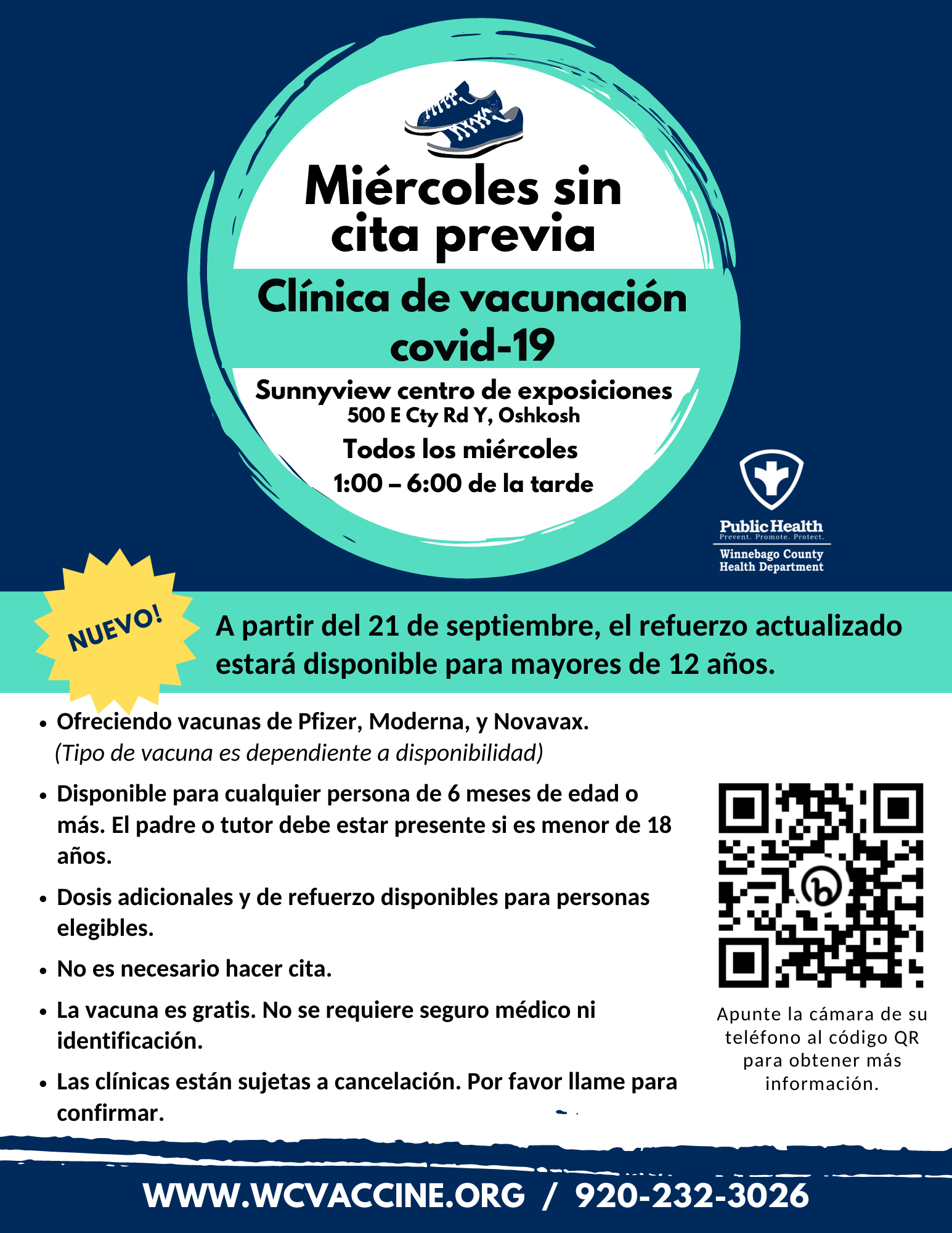 Miércoles sin cita previa

Clínica de vacunación covid-19

Sunnyview centro de exposiciones
500 E Cty Rd Y, Oshkosh
Todos los miércoles
1:00 – 6:00 de la tarde

Public Health
Prevent. Promote. Protect.
Winnebago County Health Department

NUEVO!

A partir del 21 de septiembre, el refuerzo actualizado estará disponible para mayores de 12 años.

• Ofreciendo vacunas de Pfizer, Moderna, y Novavax. (Tipo de vacuna es dependiente a disponibilidad)
• Disponible para cualquier persona de 6 meses de edad o más. El padre o tutor debe estar presente si es menor de 18 años.
• Dosis adicionales y de refuerzo disponibles para personas elegibles.
• No es necesario hacer cita.
• La vacuna es gratis. No se requiere seguro médico ni identificación.
• Las clínicas están sujetas a cancelación. Por favor llame para confirmar.

Apunte la cámara de su teléfono al código QR para obtener más información.

WWW.WCVACCINE.ORG / 920-232-3026